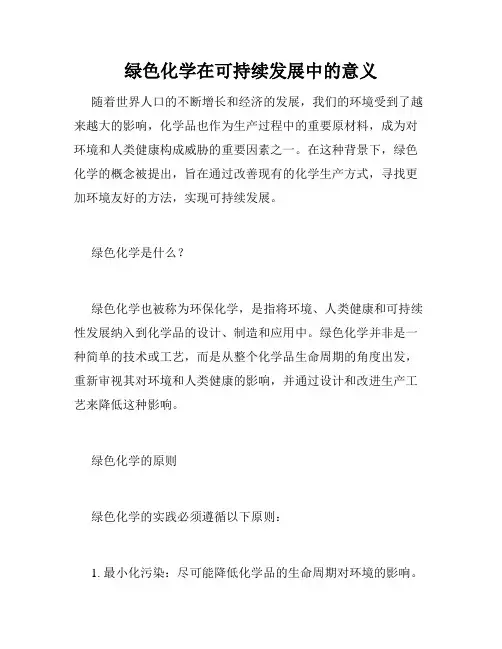 绿色化学在可持续发展中的意义

随着世界人口的不断增长和经济的发展，我们的环境受到了越来越大的影响，化学品也作为生产过程中的重要原材料，成为对环境和人类健康构成威胁的重要因素之一。在这种背景下，绿色化学的概念被提出，旨在通过改善现有的化学生产方式，寻找更加环境友好的方法，实现可持续发展。

绿色化学是什么？

绿色化学也被称为环保化学，是指将环境、人类健康和可持续性发展纳入到化学品的设计、制造和应用中。绿色化学并非是一种简单的技术或工艺，而是从整个化学品生命周期的角度出发，重新审视其对环境和人类健康的影响，并通过设计和改进生产工艺来降低这种影响。

绿色化学的原则

绿色化学的实践必须遵循以下原则：

1. 最小化污染：尽可能降低化学品的生命周期对环境的影响。